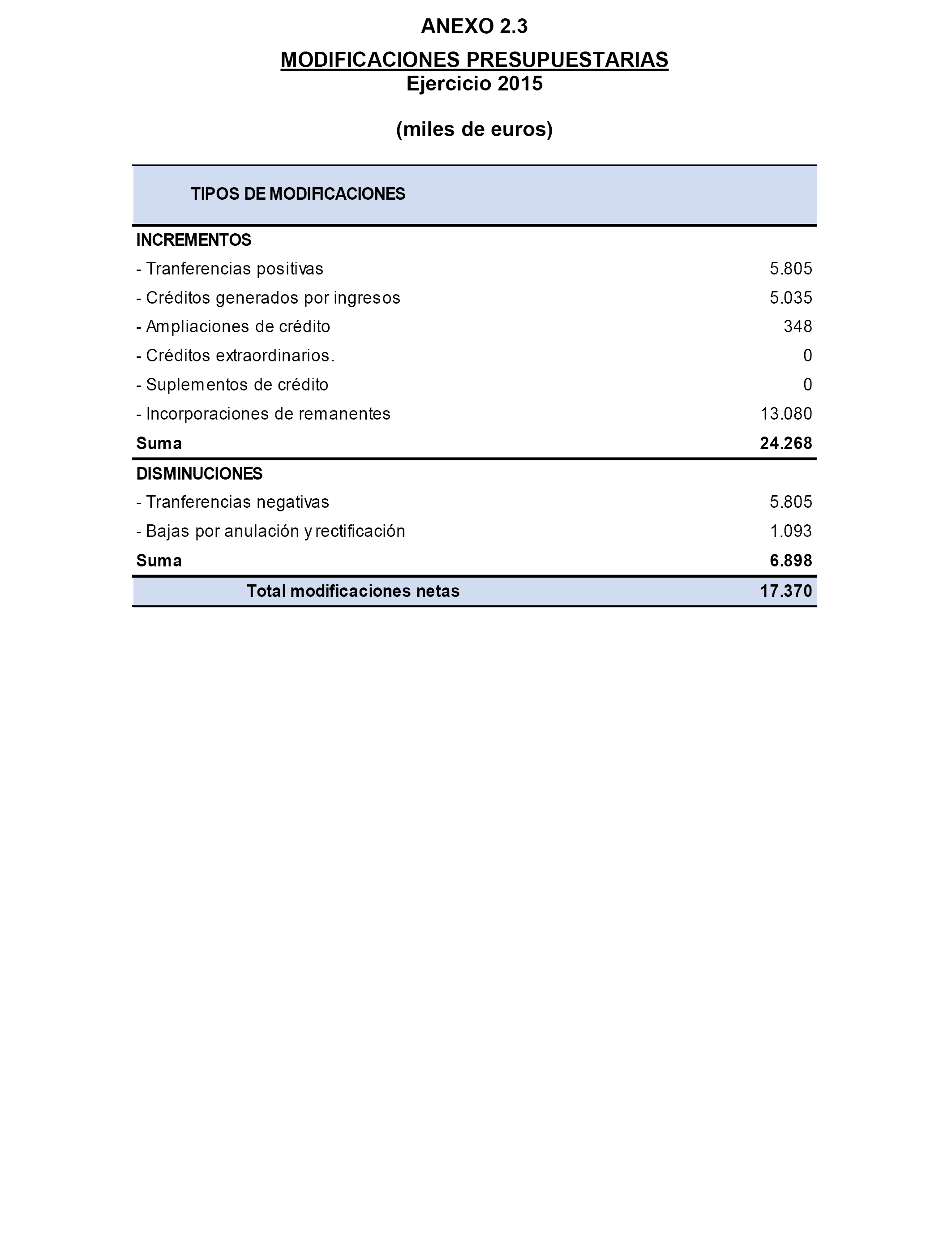 ANEXO 2.3

MODIFICACIONES PRESUPUESTARIAS
Ejercicio 2015

(miles de euros)

| TIPOS DE MODIFICACIONES | |
|---|---|
| INCREMENTOS | |
| - Tranferencias positivas | 5.805 |
| - Créditos generados por ingresos | 5.035 |
| - Ampliaciones de crédito | 348 |
| - Créditos extraordinarios. | 0 |
| - Suplementos de crédito | 0 |
| - Incorporaciones de remanentes | 13.080 |
| Suma | 24.268 |
| DISMINUCIONES | |
| - Tranferencias negativas | 5.805 |
| - Bajas por anulación y rectificación | 1.093 |
| Suma | 6.898 |
| Total modificaciones netas | 17.370 |